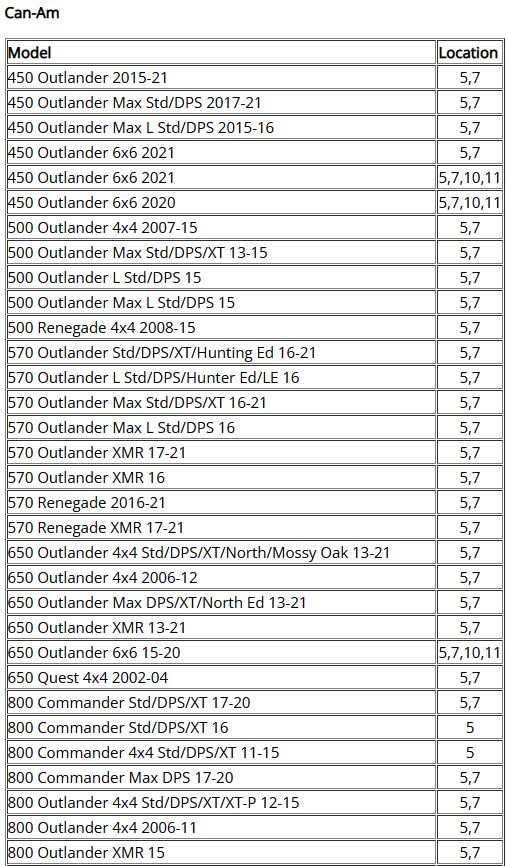 Can-Am

| Model | Location |
|---|---|
| 450 Outlander 2015-21 | 5,7 |
| 450 Outlander Max Std/DPS 2017-21 | 5,7 |
| 450 Outlander Max L Std/DPS 2015-16 | 5,7 |
| 450 Outlander 6x6 2021 | 5,7 |
| 450 Outlander 6x6 2021 | 5,7,10,11 |
| 450 Outlander 6x6 2020 | 5,7,10,11 |
| 500 Outlander 4x4 2007-15 | 5,7 |
| 500 Outlander Max Std/DPS/XT 13-15 | 5,7 |
| 500 Outlander L Std/DPS 15 | 5,7 |
| 500 Outlander Max L Std/DPS 15 | 5,7 |
| 500 Renegade 4x4 2008-15 | 5,7 |
| 570 Outlander Std/DPS/XT/Hunting Ed 16-21 | 5,7 |
| 570 Outlander L Std/DPS/Hunter Ed/LE 16 | 5,7 |
| 570 Outlander Max Std/DPS/XT 16-21 | 5,7 |
| 570 Outlander Max L Std/DPS 16 | 5,7 |
| 570 Outlander XMR 17-21 | 5,7 |
| 570 Outlander XMR 16 | 5,7 |
| 570 Renegade 2016-21 | 5,7 |
| 570 Renegade XMR 17-21 | 5,7 |
| 650 Outlander 4x4 Std/DPS/XT/North/Mossy Oak 13-21 | 5,7 |
| 650 Outlander 4x4 2006-12 | 5,7 |
| 650 Outlander Max DPS/XT/North Ed 13-21 | 5,7 |
| 650 Outlander XMR 13-21 | 5,7 |
| 650 Outlander 6x6 15-20 | 5,7,10,11 |
| 650 Quest 4x4 2002-04 | 5,7 |
| 800 Commander Std/DPS/XT 17-20 | 5,7 |
| 800 Commander Std/DPS/XT 16 | 5 |
| 800 Commander 4x4 Std/DPS/XT 11-15 | 5 |
| 800 Commander Max DPS 17-20 | 5,7 |
| 800 Outlander 4x4 Std/DPS/XT/XT-P 12-15 | 5,7 |
| 800 Outlander 4x4 2006-11 | 5,7 |
| 800 Outlander XMR 15 | 5,7 |